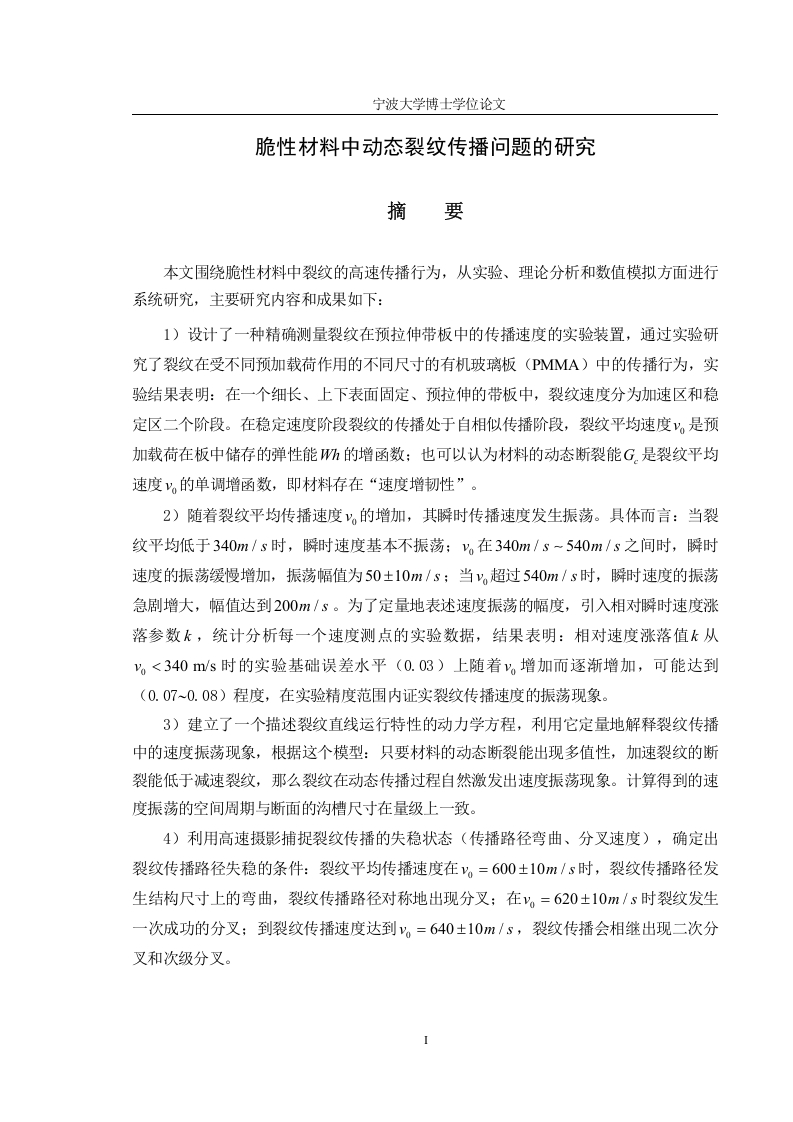 宁波大学博士学位论文

脆性材料中动态裂纹传播问题的研究

摘　要

本文围绕脆性材料中裂纹的高速传播行为，从实验、理论分析和数值模拟方面进行系统研究，主要研究内容和成果如下：

1）设计了一种精确测量裂纹在预拉伸带板中的传播速度的实验装置，通过实验研究了裂纹在受不同预加载荷作用的不同尺寸的有机玻璃板（PMMA）中的传播行为，实验结果表明：在一个细长、上下表面固定、预拉伸的带板中，裂纹速度分为加速区和稳定区二个阶段。在稳定速度阶段裂纹的传播处于自相似传播阶段，裂纹平均速度$v_0$是预加载荷在板中储存的弹性能$Wh$的增函数；也可以认为材料的动态断裂能$G_c$是裂纹平均速度$v_0$的单调增函数，即材料存在“速度增韧性”。

2）随着裂纹平均传播速度$v_0$的增加，其瞬时传播速度发生振荡。具体而言：当裂纹平均低于$340m/s$时，瞬时速度基本不振荡；$v_0$在$340m/s \sim 540m/s$之间时，瞬时速度的振荡缓慢增加，振荡幅值为$50 \pm 10m/s$；当$v_0$超过$540m/s$时，瞬时速度的振荡急剧增大，幅值达到$200m/s$。为了定量地表述速度振荡的幅度，引入相对瞬时速度涨落参数$k$，统计分析每一个速度测点的实验数据，结果表明：相对速度涨落值$k$从$v_0 < 340$ m/s 时的实验基础误差水平（0.03）上随着$v_0$增加而逐渐增加，可能达到（0.07~0.08）程度，在实验精度范围内证实裂纹传播速度的振荡现象。

3）建立了一个描述裂纹直线运行特性的动力学方程，利用它定量地解释裂纹传播中的速度振荡现象，根据这个模型：只要材料的动态断裂能出现多值性，加速裂纹的断裂能低于减速裂纹，那么裂纹在动态传播过程自然激发出速度振荡现象。计算得到的速度振荡的空间周期与断面的沟槽尺寸在量级上一致。

4）利用高速摄影捕捉裂纹传播的失稳状态（传播路径弯曲、分叉速度），确定出裂纹传播路径失稳的条件：裂纹平均传播速度在$v_0 = 600 \pm 10m/s$时，裂纹传播路径发生结构尺寸上的弯曲，裂纹传播路径对称地出现分叉；在$v_0 = 620 \pm 10m/s$时裂纹发生一次成功的分叉；到裂纹传播速度达到$v_0 = 640 \pm 10m/s$，裂纹传播会相继出现二次分叉和次级分叉。

I